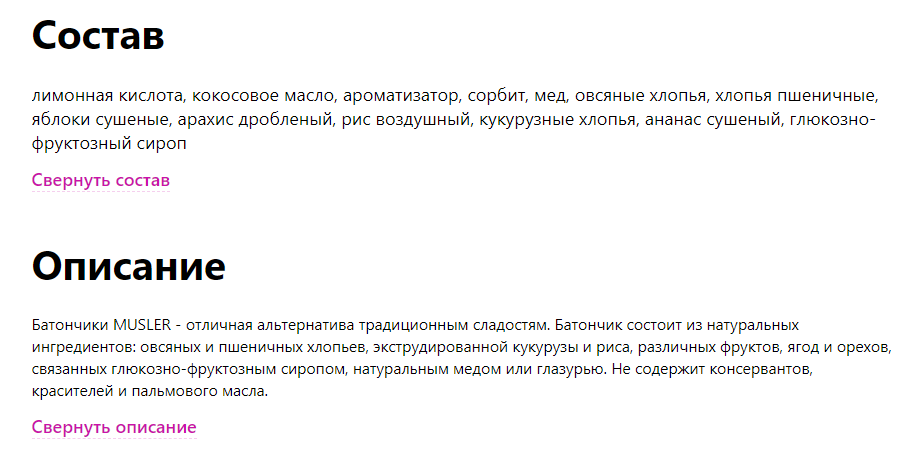 Состав

лимонная кислота, кокосовое масло, ароматизатор, сорбит, мед, овсяные хлопья, хлопья пшеничные, яблоки сушеные, арахис дробленый, рис воздушный, кукурузные хлопья, ананас сушеный, глюкозно-фруктозный сироп

Свернуть состав

Описание

Батончики MUSLER - отличная альтернатива традиционным сладостям. Батончик состоит из натуральных ингредиентов: овсяных и пшеничных хлопьев, экструдированной кукурузы и риса, различных фруктов, ягод и орехов, связанных глюкозно-фруктозным сиропом, натуральным медом или глазурью. Не содержит консервантов, красителей и пальмового масла.

Свернуть описание